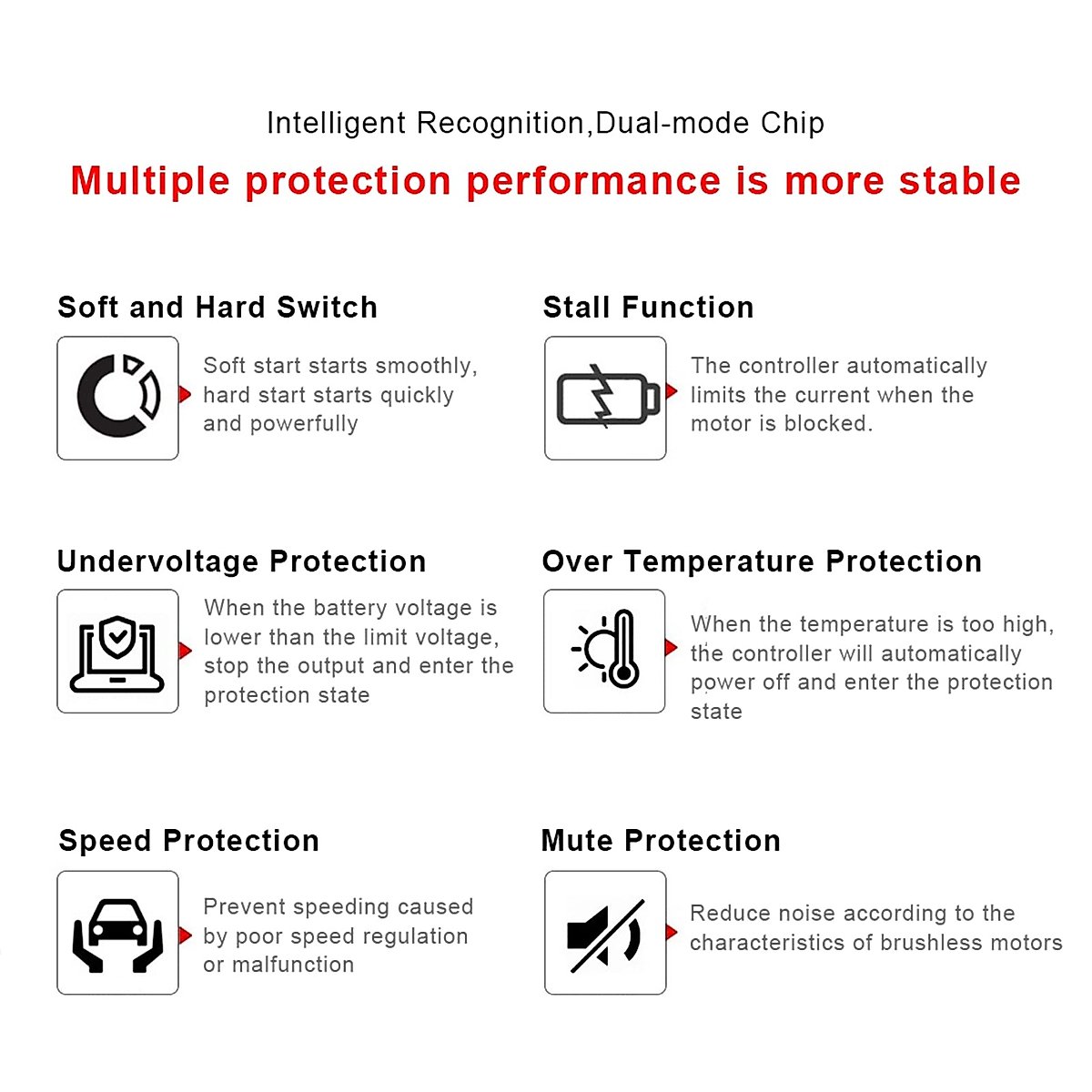 Intelligent Recognition,Dual-mode Chip

Multiple protection performance is more stable

Soft and Hard Switch

Soft start starts smoothly, hard start starts quickly and powerfully

Stall Function

The controller automatically limits the current when the motor is blocked.

Undervoltage Protection

When the battery voltage is lower than the limit voltage, stop the output and enter the protection state

Over Temperature Protection

When the temperature is too high, the controller will automatically power off and enter the protection state

Speed Protection

Prevent speeding caused by poor speed regulation or malfunction

Mute Protection

Reduce noise according to the characteristics of brushless motors